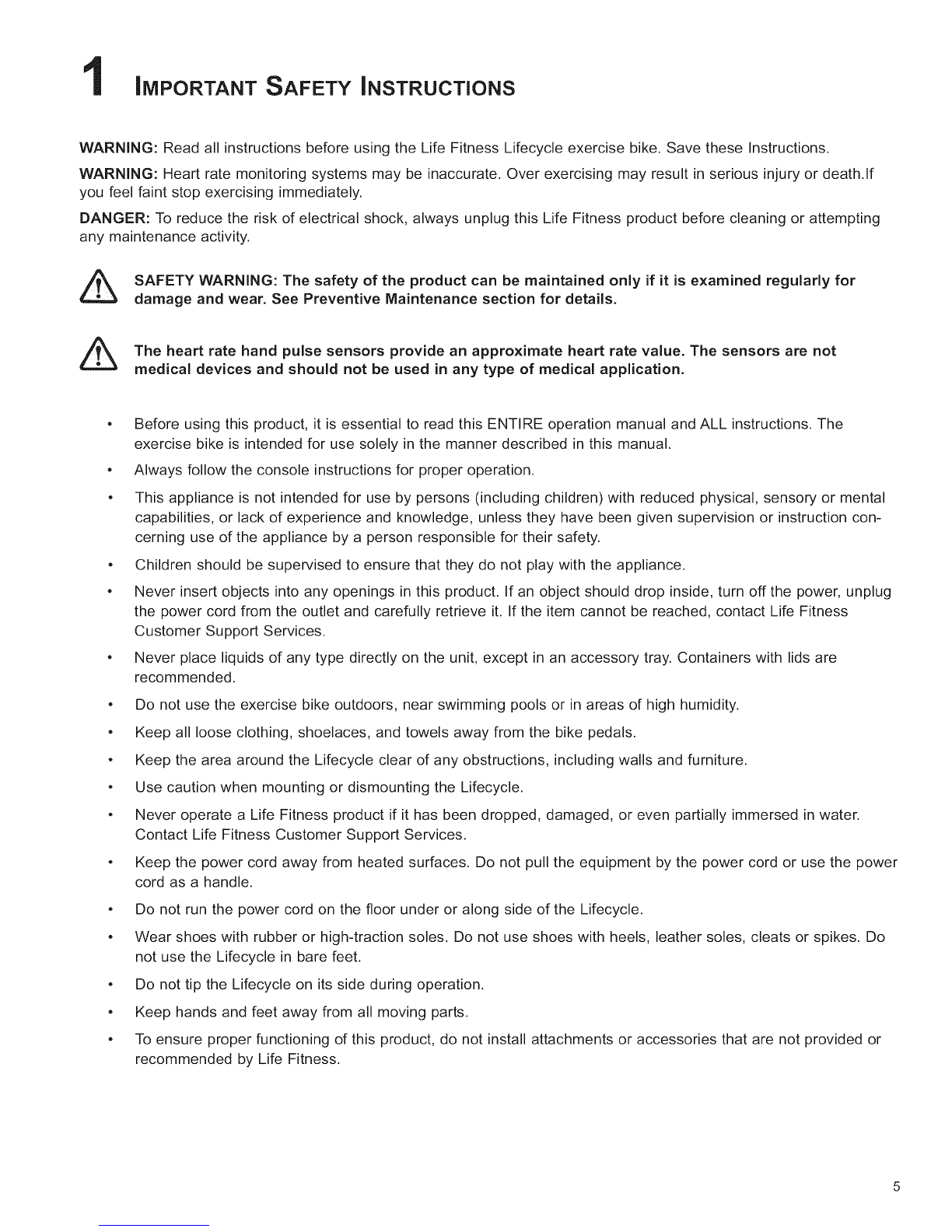 1 IMPORTANT SAFETY INSTRUCTIONS

WARNING: Read all instructions before using the Life Fitness Lifecycle exercise bike. Save these Instructions.

WARNING: Heart rate monitoring systems may be inaccurate. Over exercising may result in serious injury or death.If you feel faint stop exercising immediately.

DANGER: To reduce the risk of electrical shock, always unplug this Life Fitness product before cleaning or attempting any maintenance activity.

SAFETY WARNING: The safety of the product can be maintained only if it is examined regularly for damage and wear. See Preventive Maintenance section for details.

The heart rate hand pulse sensors provide an approximate heart rate value. The sensors are not medical devices and should not be used in any type of medical application.

• Before using this product, it is essential to read this ENTIRE operation manual and ALL instructions. The exercise bike is intended for use solely in the manner described in this manual.
• Always follow the console instructions for proper operation.
• This appliance is not intended for use by persons (including children) with reduced physical, sensory or mental capabilities, or lack of experience and knowledge, unless they have been given supervision or instruction concerning use of the appliance by a person responsible for their safety.
• Children should be supervised to ensure that they do not play with the appliance.
• Never insert objects into any openings in this product. If an object should drop inside, turn off the power, unplug the power cord from the outlet and carefully retrieve it. If the item cannot be reached, contact Life Fitness Customer Support Services.
• Never place liquids of any type directly on the unit, except in an accessory tray. Containers with lids are recommended.
• Do not use the exercise bike outdoors, near swimming pools or in areas of high humidity.
• Keep all loose clothing, shoelaces, and towels away from the bike pedals.
• Keep the area around the Lifecycle clear of any obstructions, including walls and furniture.
• Use caution when mounting or dismounting the Lifecycle.
• Never operate a Life Fitness product if it has been dropped, damaged, or even partially immersed in water. Contact Life Fitness Customer Support Services.
• Keep the power cord away from heated surfaces. Do not pull the equipment by the power cord or use the power cord as a handle.
• Do not run the power cord on the floor under or along side of the Lifecycle.
• Wear shoes with rubber or high-traction soles. Do not use shoes with heels, leather soles, cleats or spikes. Do not use the Lifecycle in bare feet.
• Do not tip the Lifecycle on its side during operation.
• Keep hands and feet away from all moving parts.
• To ensure proper functioning of this product, do not install attachments or accessories that are not provided or recommended by Life Fitness.

5